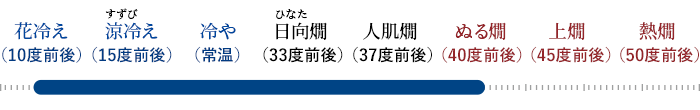 花冷え
（10度前後）

すずび
涼冷え
（15度前後）

冷や
（常温）

ひなた
日向燗
（33度前後）

人肌燗
（37度前後）

ぬる燗
（40度前後）

上燗
（45度前後）

熱燗
（50度前後）